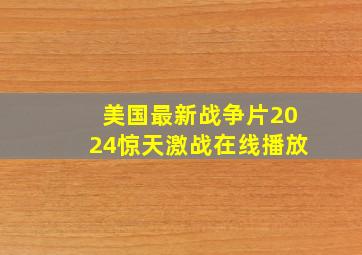 美国最新战争片2024惊天激战在线播放